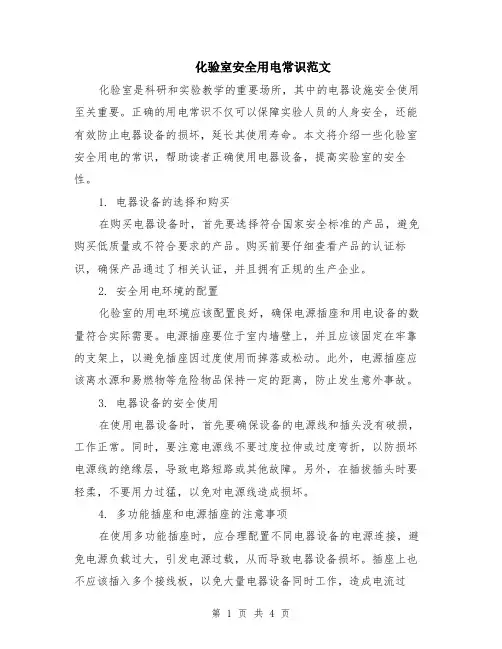 化验室安全用电常识范文

化验室是科研和实验教学的重要场所，其中的电器设施安全使用至关重要。正确的用电常识不仅可以保障实验人员的人身安全，还能有效防止电器设备的损坏，延长其使用寿命。本文将介绍一些化验室安全用电的常识，帮助读者正确使用电器设备，提高实验室的安全性。

1. 电器设备的选择和购买

在购买电器设备时，首先要选择符合国家安全标准的产品，避免购买低质量或不符合要求的产品。购买前要仔细查看产品的认证标识，确保产品通过了相关认证，并且拥有正规的生产企业。

2. 安全用电环境的配置

化验室的用电环境应该配置良好，确保电源插座和用电设备的数量符合实际需要。电源插座要位于室内墙壁上，并且应该固定在牢靠的支架上，以避免插座因过度使用而掉落或松动。此外，电源插座应该离水源和易燃物等危险物品保持一定的距离，防止发生意外事故。

3. 电器设备的安全使用

在使用电器设备时，首先要确保设备的电源线和插头没有破损，工作正常。同时，要注意电源线不要过度拉伸或过度弯折，以防损坏电源线的绝缘层，导致电路短路或其他故障。另外，在插拔插头时要轻柔，不要用力过猛，以免对电源线造成损坏。

4. 多功能插座和电源插座的注意事项

在使用多功能插座时，应合理配置不同电器设备的电源连接，避免电源负载过大，引发电源过载，从而导致电器设备损坏。插座上也不应该插入多个接线板，以免大量电器设备同时工作，造成电流过

第 1 页 共 4 页